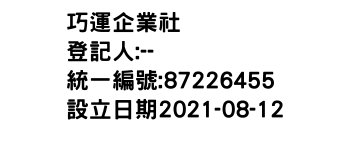 巧運企業社
登記人:--
統一編號:87226455
設立日期2021-08-12